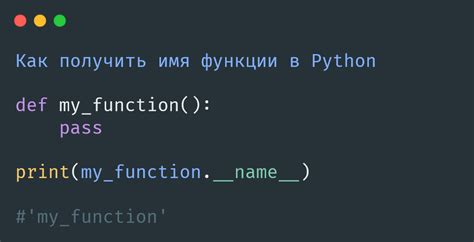 Как получить имя функции в Python

def my_function():
    pass

print(my_function.__name__)

#'my_function'